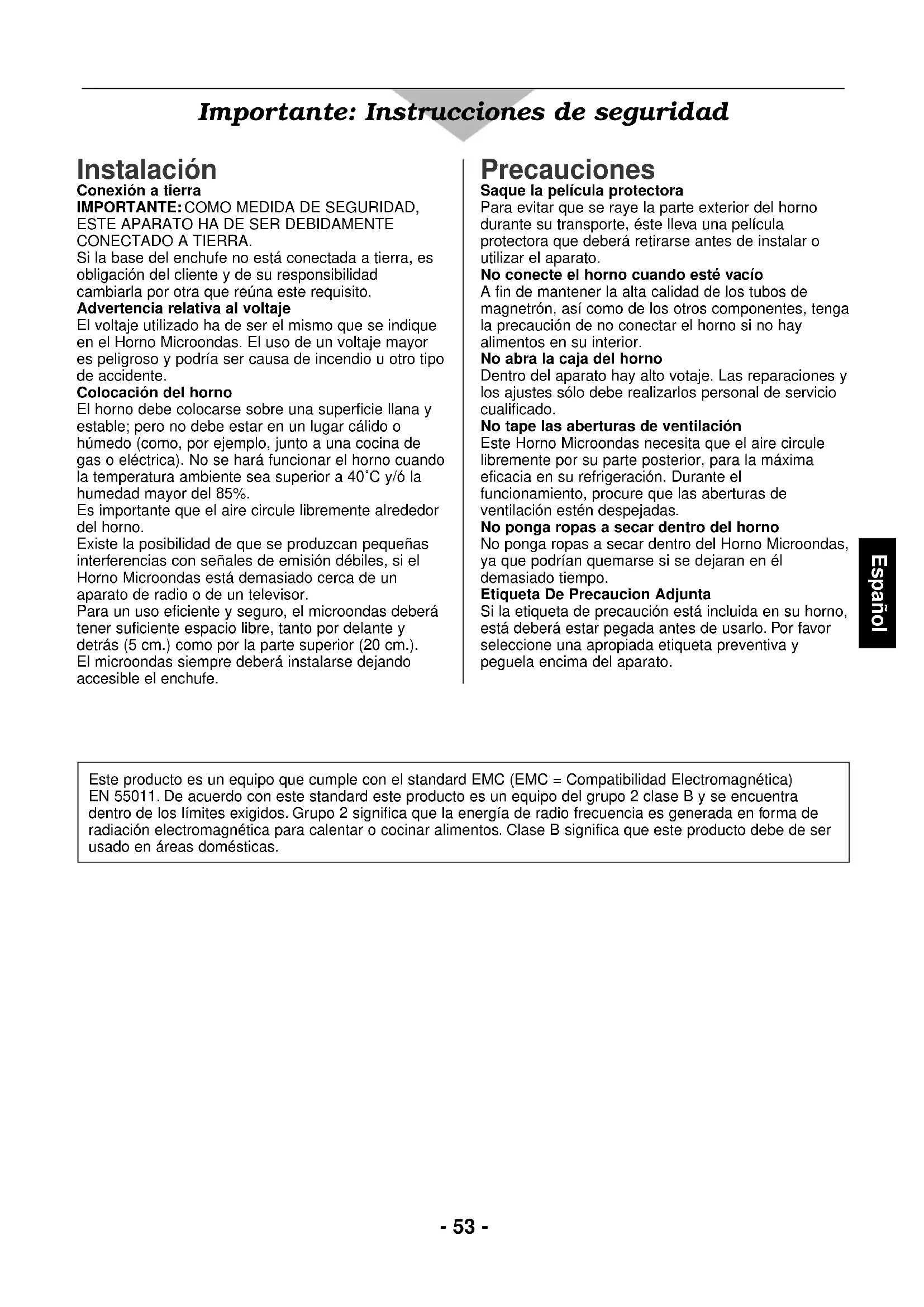 Importante: Instrucciones de seguridad

Instalación

Conexión a tierra

IMPORTANTE: COMO MEDIDA DE SEGURIDAD, ESTE APARATO HA DE SER DEBIDAMENTE CONECTADO A TIERRA.

Si la base del enchufe no está conectada a tierra, es obligación del cliente y de su responsibilidad cambiarla por otra que reúna este requisito.

Advertencia relativa al voltaje

El voltaje utilizado ha de ser el mismo que se indique en el Horno Microondas. El uso de un voltaje mayor es peligroso y podría ser causa de incendio u otro tipo de accidente.

Colocación del horno

El horno debe colocarse sobre una superficie llana y estable; pero no debe estar en un lugar cálido o húmedo (como, por ejemplo, junto a una cocina de gas o eléctrica). No se hará funcionar el horno cuando la temperatura ambiente sea superior a 40˚C y/ó la humedad mayor del 85%.

Es importante que el aire circule libremente alrededor del horno.

Existe la posibilidad de que se produzcan pequeñas interferencias con señales de emisión débiles, si el Horno Microondas está demasiado cerca de un aparato de radio o de un televisor.

Para un uso eficiente y seguro, el microondas deberá tener suficiente espacio libre, tanto por delante y detrás (5 cm.) como por la parte superior (20 cm.).

El microondas siempre deberá instalarse dejando accesible el enchufe.

Precauciones

Saque la película protectora

Para evitar que se raye la parte exterior del horno durante su transporte, éste lleva una película protectora que deberá retirarse antes de instalar o utilizar el aparato.

No conecte el horno cuando esté vacío

A fin de mantener la alta calidad de los tubos de magnetrón, así como de los otros componentes, tenga la precaución de no conectar el horno si no hay alimentos en su interior.

No abra la caja del horno

Dentro del aparato hay alto votaje. Las reparaciones y los ajustes sólo debe realizarlos personal de servicio cualificado.

No tape las aberturas de ventilación

Este Horno Microondas necesita que el aire circule libremente por su parte posterior, para la máxima eficacia en su refrigeración. Durante el funcionamiento, procure que las aberturas de ventilación estén despejadas.

No ponga ropas a secar dentro del horno

No ponga ropas a secar dentro del Horno Microondas, ya que podrían quemarse si se dejaran en él demasiado tiempo.

Etiqueta De Precaucion Adjunta

Si la etiqueta de precaución está incluida en su horno, está deberá estar pegada antes de usarlo. Por favor seleccione una apropiada etiqueta preventiva y peguela encima del aparato.

Español

Este producto es un equipo que cumple con el standard EMC (EMC = Compatibilidad Electromagnética) EN 55011. De acuerdo con este standard este producto es un equipo del grupo 2 clase B y se encuentra dentro de los límites exigidos. Grupo 2 significa que la energía de radio frecuencia es generada en forma de radiación electromagnética para calentar o cocinar alimentos. Clase B significa que este producto debe de ser usado en áreas domésticas.

- 53 -